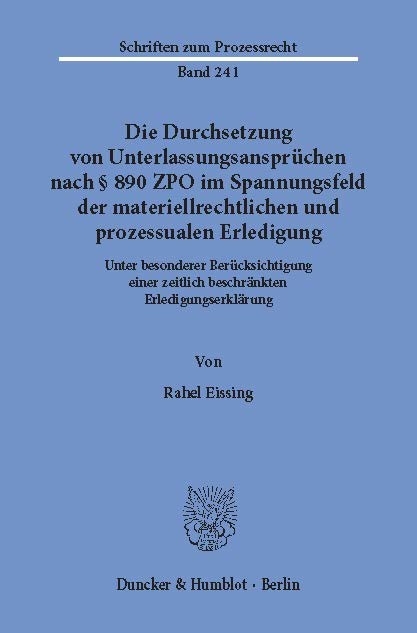 Schriften zum Prozessrecht

Band 241

Die Durchsetzung von Unterlassungsansprüchen nach § 890 ZPO im Spannungsfeld der materiellrechtlichen und prozessualen Erledigung

Unter besonderer Berücksichtigung einer zeitlich beschränkten Erledigungserklärung

Von

Rahel Eissing

Duncker & Humblot · Berlin